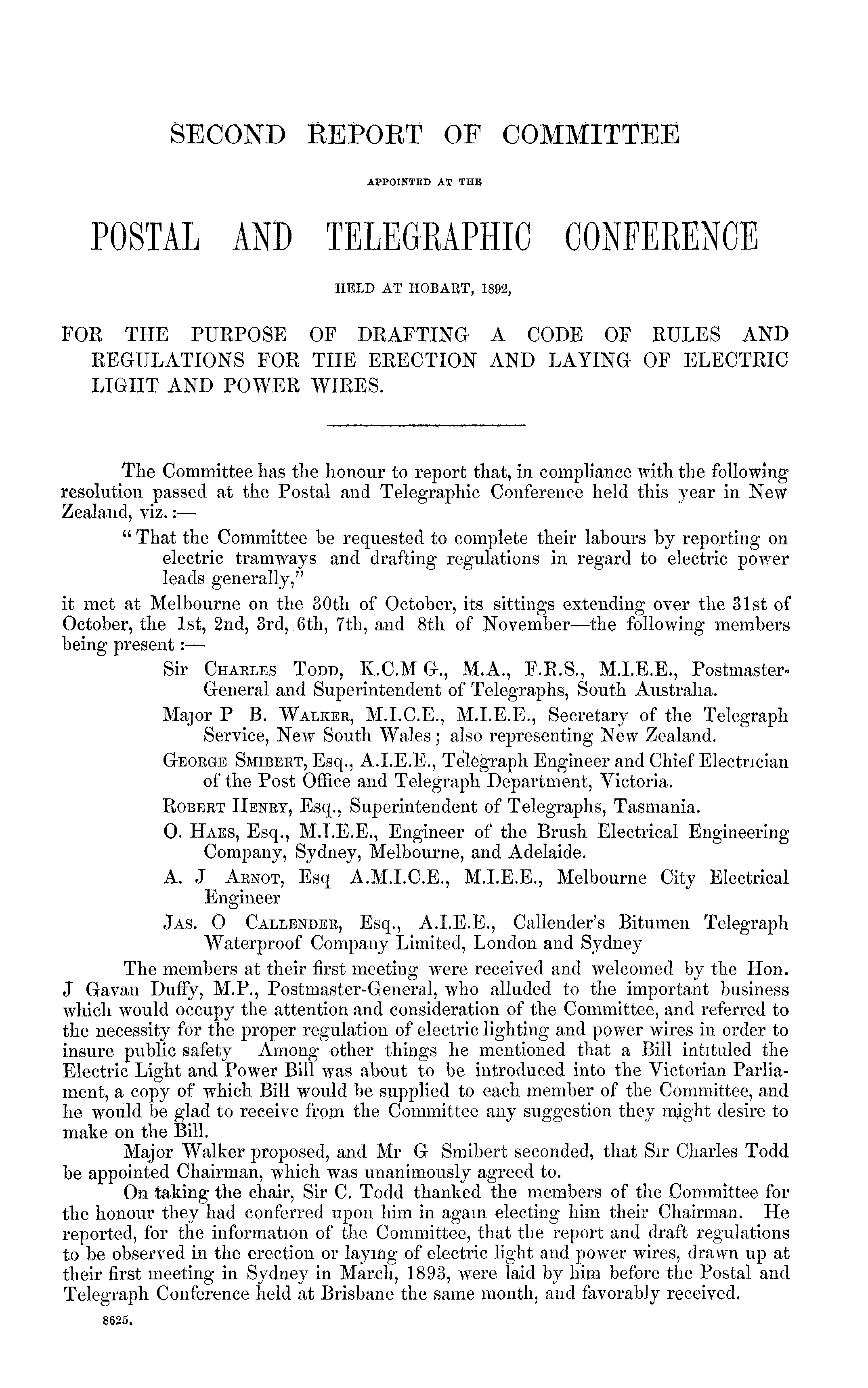 SECOND REPORT OF COMMITTEE

APPOINTED AT THE

POSTAL AND TELEGRAPHIC CONFERENCE

HELD AT HOBART, 1892,

FOR THE PURPOSE OF DRAFTING A CODE OF RULES AND REGULATIONS FOR THE ERECTION AND LAYING OF ELECTRIC LIGHT AND POWER WIRES.

The Committee has the honour to report that, in compliance with the following resolution passed at the Postal and Telegraphic Conference held this year in New Zealand, viz.:—

"That the Committee be requested to complete their labours by reporting on electric tramways and drafting regulations in regard to electric power leads generally,"

it met at Melbourne on the 30th of October, its sittings extending over the 31st of October, the 1st, 2nd, 3rd, 6th, 7th, and 8th of November—the following members being present:—

Sir CHARLES TODD, K.C.M G., M.A., F.R.S., M.I.E.E., Postmaster-General and Superintendent of Telegraphs, South Australia.

Major P B. WALKER, M.I.C.E., M.I.E.E., Secretary of the Telegraph Service, New South Wales; also representing New Zealand.

GEORGE SMIBERT, Esq., A.I.E.E., Telegraph Engineer and Chief Electrician of the Post Office and Telegraph Department, Victoria.

ROBERT HENRY, Esq., Superintendent of Telegraphs, Tasmania.

O. HAES, Esq., M.I.E.E., Engineer of the Brush Electrical Engineering Company, Sydney, Melbourne, and Adelaide.

A. J ARNOT, Esq A.M.I.C.E., M.I.E.E., Melbourne City Electrical Engineer

JAS. O CALLENDER, Esq., A.I.E.E., Callender's Bitumen Telegraph Waterproof Company Limited, London and Sydney

The members at their first meeting were received and welcomed by the Hon. J Gavan Duffy, M.P., Postmaster-General, who alluded to the important business which would occupy the attention and consideration of the Committee, and referred to the necessity for the proper regulation of electric lighting and power wires in order to insure public safety Among other things he mentioned that a Bill intituled the Electric Light and Power Bill was about to be introduced into the Victorian Parliament, a copy of which Bill would be supplied to each member of the Committee, and he would be glad to receive from the Committee any suggestion they might desire to make on the Bill.

Major Walker proposed, and Mr G Smibert seconded, that Sir Charles Todd be appointed Chairman, which was unanimously agreed to.

On taking the chair, Sir C. Todd thanked the members of the Committee for the honour they had conferred upon him in again electing him their Chairman. He reported, for the information of the Committee, that the report and draft regulations to be observed in the erection or laying of electric light and power wires, drawn up at their first meeting in Sydney in March, 1893, were laid by him before the Postal and Telegraph Conference held at Brisbane the same month, and favorably received.

8625.